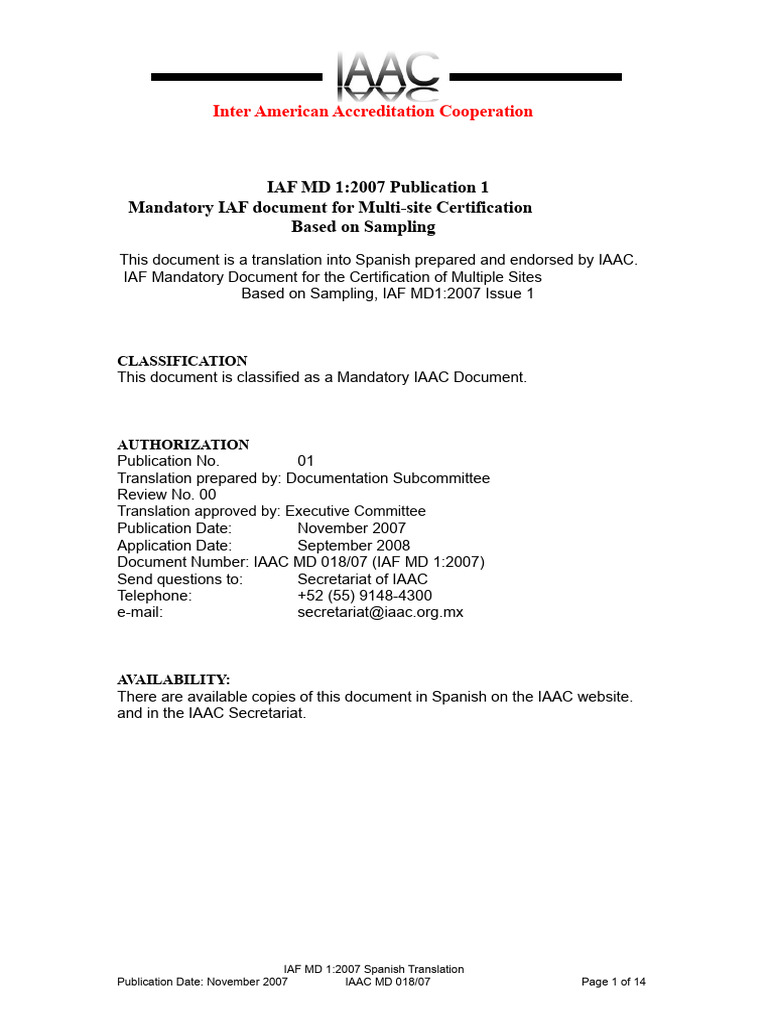 IAAC

Inter American Accreditation Cooperation

IAF MD 1:2007 Publication 1
Mandatory IAF document for Multi-site Certification
Based on Sampling

This document is a translation into Spanish prepared and endorsed by IAAC.
IAF Mandatory Document for the Certification of Multiple Sites
Based on Sampling, IAF MD1:2007 Issue 1

CLASSIFICATION
This document is classified as a Mandatory IAAC Document.

AUTHORIZATION
Publication No. 01
Translation prepared by: Documentation Subcommittee
Review No. 00
Translation approved by: Executive Committee
Publication Date: November 2007
Application Date: September 2008
Document Number: IAAC MD 018/07 (IAF MD 1:2007)
Send questions to: Secretariat of IAAC
Telephone: +52 (55) 9148-4300
e-mail: secretariat@iaac.org.mx

AVAILABILITY:
There are available copies of this document in Spanish on the IAAC website. and in the IAAC Secretariat.

IAF MD 1:2007 Spanish Translation
Publication Date: November 2007 IAAC MD 018/07 Page 1 of 14